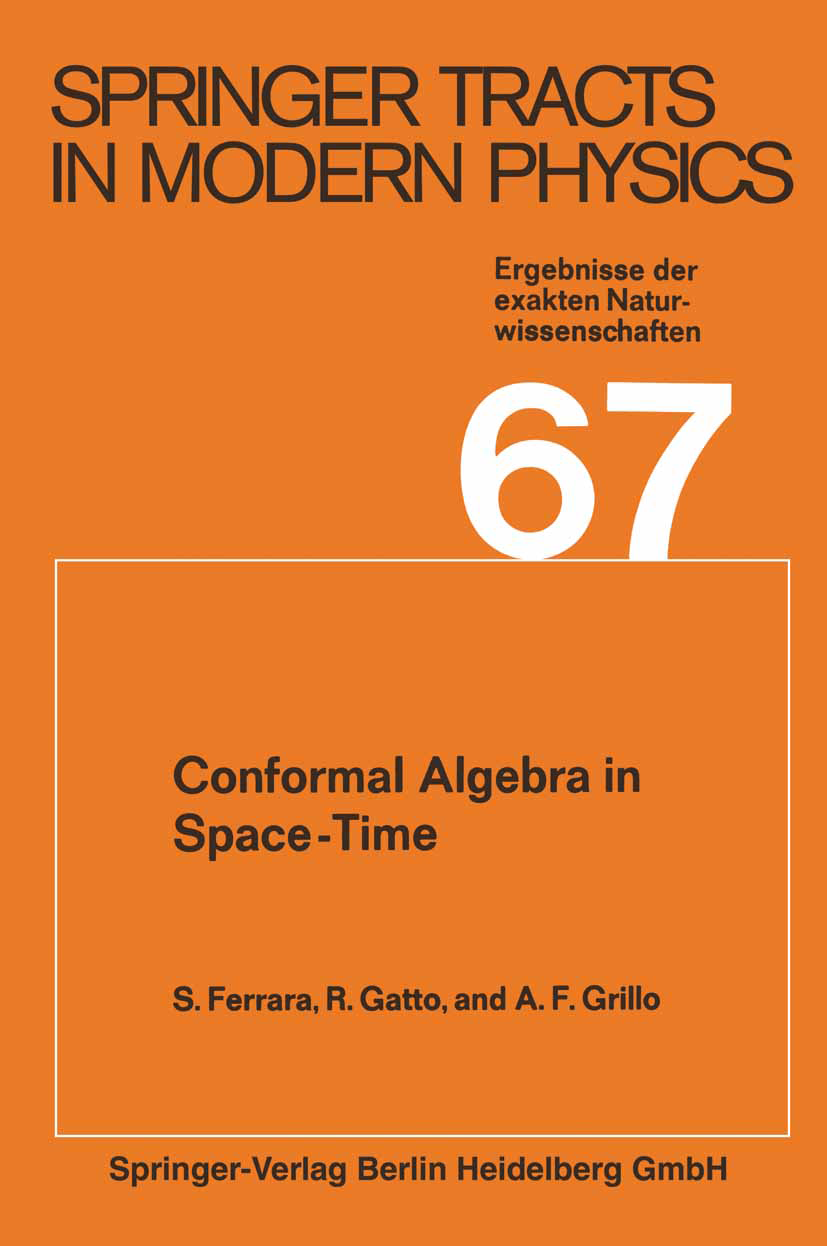 SPRINGER TRACTS IN MODERN PHYSICS

Ergebnisse der exakten Naturwissenschaften

67

Conformal Algebra in Space-Time

S. Ferrara, R. Gatto, and A. F. Grillo

Springer-Verlag Berlin Heidelberg GmbH